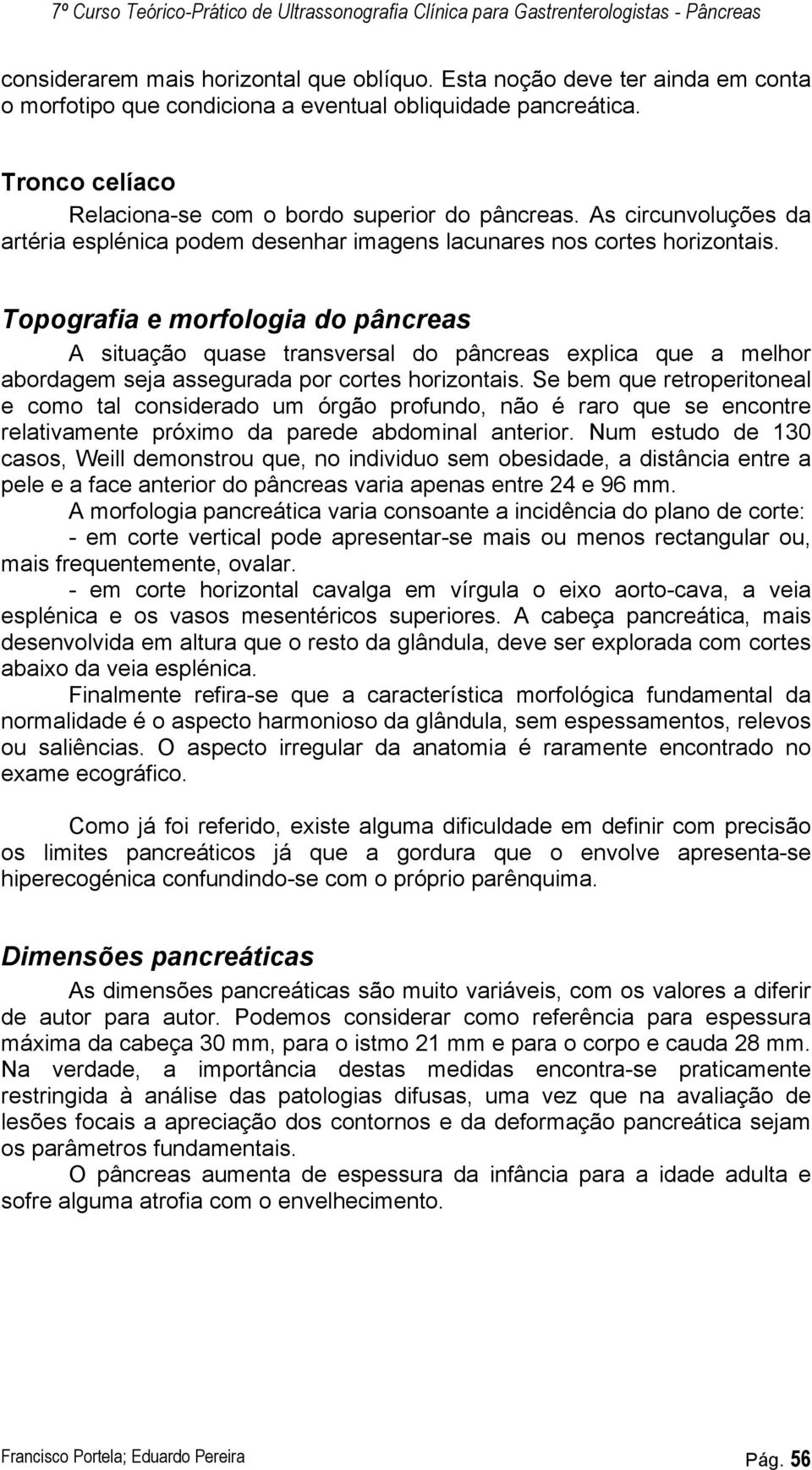 7º Curso Teórico-Prático de Ultrassonografia Clínica para Gastrenterologistas - Pâncreas

considerarem mais horizontal que oblíquo. Esta noção deve ter ainda em conta o morfotipo que condiciona a eventual obliquidade pancreática.

Tronco celíaco

Relaciona-se com o bordo superior do pâncreas. As circunvoluções da artéria esplénica podem desenhar imagens lacunares nos cortes horizontais.

Topografia e morfologia do pâncreas

A situação quase transversal do pâncreas explica que a melhor abordagem seja assegurada por cortes horizontais. Se bem que retroperitoneal e como tal considerado um órgão profundo, não é raro que se encontre relativamente próximo da parede abdominal anterior. Num estudo de 130 casos, Weill demonstrou que, no individuo sem obesidade, a distância entre a pele e a face anterior do pâncreas varia apenas entre 24 e 96 mm.

A morfologia pancreática varia consoante a incidência do plano de corte:

- em corte vertical pode apresentar-se mais ou menos rectangular ou, mais frequentemente, ovalar.

- em corte horizontal cavalga em vírgula o eixo aorto-cava, a veia esplénica e os vasos mesentéricos superiores. A cabeça pancreática, mais desenvolvida em altura que o resto da glândula, deve ser explorada com cortes abaixo da veia esplénica.

Finalmente refira-se que a característica morfológica fundamental da normalidade é o aspecto harmonioso da glândula, sem espessamentos, relevos ou saliências. O aspecto irregular da anatomia é raramente encontrado no exame ecográfico.

Como já foi referido, existe alguma dificuldade em definir com precisão os limites pancreáticos já que a gordura que o envolve apresenta-se hiperecogénica confundindo-se com o próprio parênquima.

Dimensões pancreáticas

As dimensões pancreáticas são muito variáveis, com os valores a diferir de autor para autor. Podemos considerar como referência para espessura máxima da cabeça 30 mm, para o istmo 21 mm e para o corpo e cauda 28 mm. Na verdade, a importância destas medidas encontra-se praticamente restringida à análise das patologias difusas, uma vez que na avaliação de lesões focais a apreciação dos contornos e da deformação pancreática sejam os parâmetros fundamentais.

O pâncreas aumenta de espessura da infância para a idade adulta e sofre alguma atrofia com o envelhecimento.

Francisco Portela; Eduardo Pereira

Pág. 56